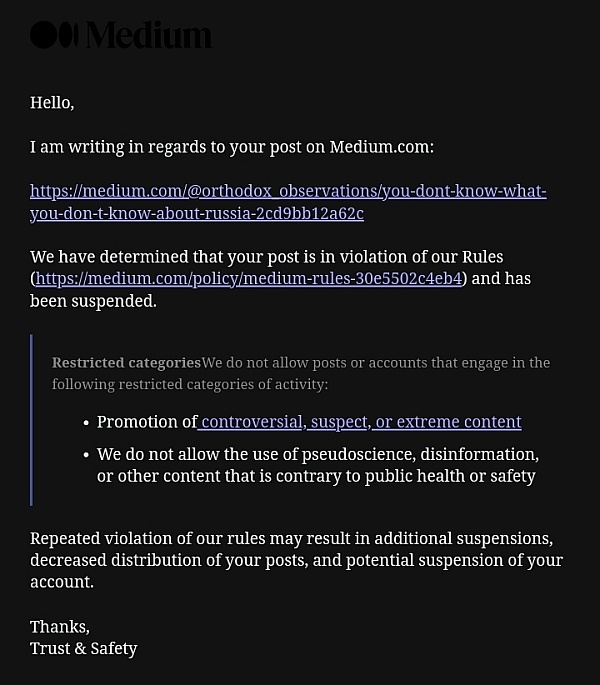 Medium

Hello,

I am writing in regards to your post on Medium.com:

https://medium.com/@orthodox_observations/you-dont-know-what-you-don-t-know-about-russia-2cd9bb12a62c

We have determined that your post is in violation of our Rules (https://medium.com/policy/medium-rules-30e5502c4eb4) and has been suspended.

Restricted categoriesWe do not allow posts or accounts that engage in the following restricted categories of activity:

- Promotion of controversial, suspect, or extreme content
- We do not allow the use of pseudoscience, disinformation, or other content that is contrary to public health or safety

Repeated violation of our rules may result in additional suspensions, decreased distribution of your posts, and potential suspension of your account.

Thanks,
Trust & Safety